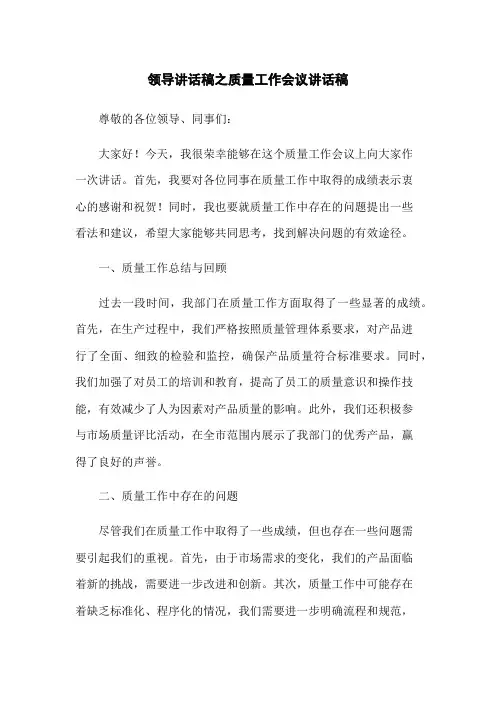 领导讲话稿之质量工作会议讲话稿

尊敬的各位领导、同事们:

大家好!今天,我很荣幸能够在这个质量工作会议上向大家作一次讲话。首先,我要对各位同事在质量工作中取得的成绩表示衷心的感谢和祝贺!同时,我也要就质量工作中存在的问题提出一些看法和建议,希望大家能够共同思考,找到解决问题的有效途径。

一、质量工作总结与回顾

过去一段时间,我部门在质量工作方面取得了一些显著的成绩。首先,在生产过程中,我们严格按照质量管理体系要求,对产品进行了全面、细致的检验和监控,确保产品质量符合标准要求。同时,我们加强了对员工的培训和教育,提高了员工的质量意识和操作技能,有效减少了人为因素对产品质量的影响。此外,我们还积极参与市场质量评比活动,在全市范围内展示了我部门的优秀产品,赢得了良好的声誉。

二、质量工作中存在的问题

尽管我们在质量工作中取得了一些成绩,但也存在一些问题需要引起我们的重视。首先,由于市场需求的变化,我们的产品面临着新的挑战,需要进一步改进和创新。其次,质量工作中可能存在着缺乏标准化、程序化的情况,我们需要进一步明确流程和规范,